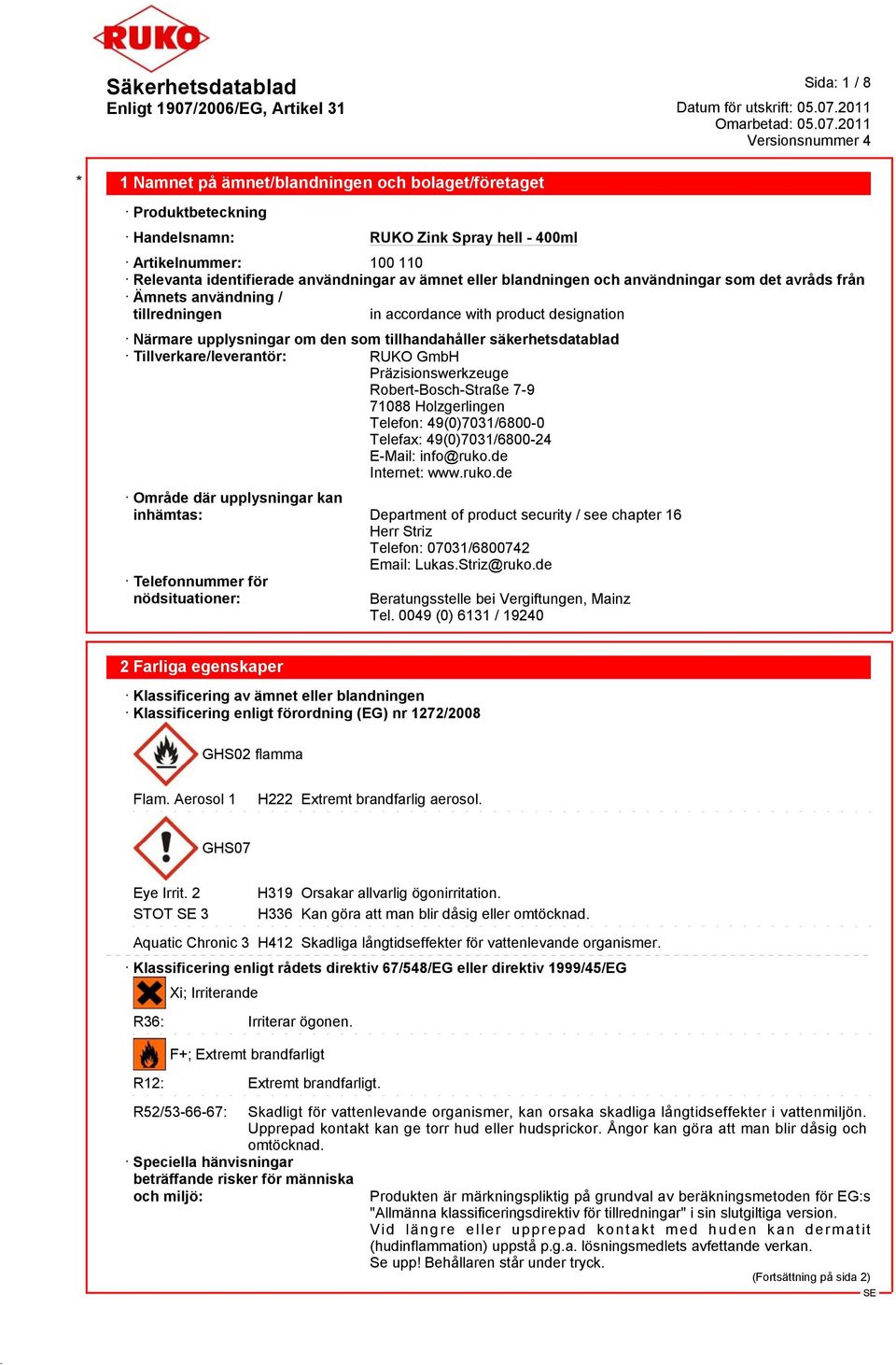 RUKO

Säkerhetsdatablad
Enligt 1907/2006/EG, Artikel 31

Sida: 1 / 8

Datum för utskrift: 05.07.2011
Omarbetad: 05.07.2011
Versionsnummer 4

*

1 Namnet på ämnet/blandningen och bolaget/företaget

· Produktbeteckning

· Handelsnamn: RUKO Zink Spray hell - 400ml

· Artikelnummer: 100 110
· Relevanta identifierade användningar av ämnet eller blandningen och användningar som det avråds från
· Ämnets användning / tillredningen in accordance with product designation

· Närmare upplysningar om den som tillhandahåller säkerhetsdatablad
· Tillverkare/leverantör: RUKO GmbH
Präzisionswerkzeuge
Robert-Bosch-Straße 7-9
71088 Holzgerlingen
Telefon: 49(0)7031/6800-0
Telefax: 49(0)7031/6800-24
E-Mail: info@ruko.de
Internet: www.ruko.de

· Område där upplysningar kan inhämtas: Department of product security / see chapter 16
Herr Striz
Telefon: 07031/6800742
Email: Lukas.Striz@ruko.de

· Telefonnummer för nödsituationer: Beratungsstelle bei Vergiftungen, Mainz
Tel. 0049 (0) 6131 / 19240

2 Farliga egenskaper

· Klassificering av ämnet eller blandningen
· Klassificering enligt förordning (EG) nr 1272/2008

GHS02 flamma

Flam. Aerosol 1 H222 Extremt brandfarlig aerosol.

GHS07

Eye Irrit. 2 H319 Orsakar allvarlig ögonirritation.
STOT SE 3 H336 Kan göra att man blir dåsig eller omtöcknad.

Aquatic Chronic 3 H412 Skadliga långtidseffekter för vattenlevande organismer.

· Klassificering enligt rådets direktiv 67/548/EG eller direktiv 1999/45/EG

Xi; Irriterande

R36: Irriterar ögonen.

F+; Extremt brandfarligt

R12: Extremt brandfarligt.

R52/53-66-67: Skadligt för vattenlevande organismer, kan orsaka skadliga långtidseffekter i vattenmiljön. Upprepad kontakt kan ge torr hud eller hudsprickor. Ångor kan göra att man blir dåsig och omtöcknad.

· Speciella hänvisningar beträffande risker för människa och miljö: Produkten är märkningspliktig på grundval av beräkningsmetoden för EG:s "Allmänna klassificeringsdirektiv för tillredningar" i sin slutgiltiga version.
Vid längre eller upprepad kontakt med huden kan dermatit (hudinflammation) uppstå p.g.a. lösningsmedlets avfettande verkan.
Se upp! Behållaren står under tryck.

(Fortsättning på sida 2)
SE